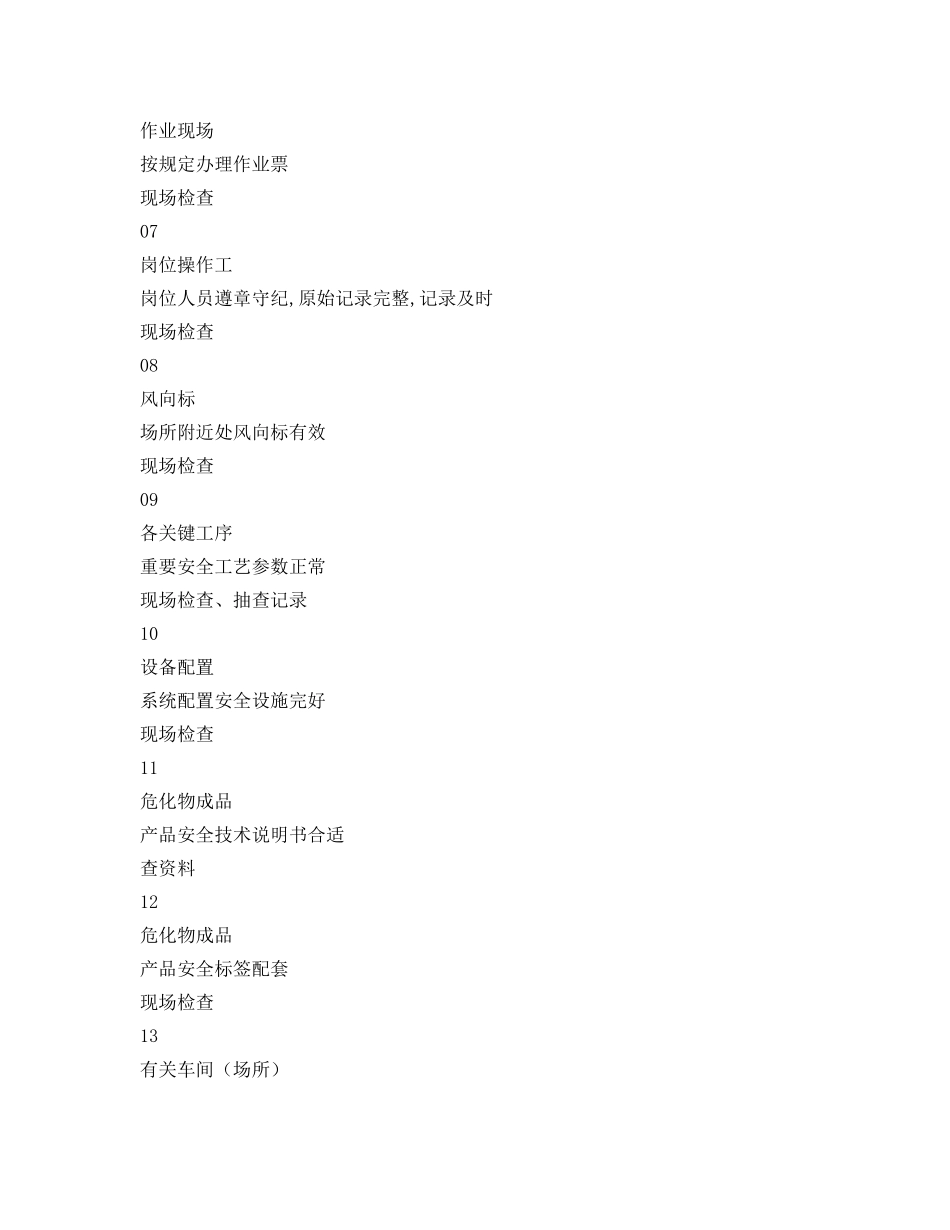 作业现场

按规定办理作业票

现场检查

07

岗位操作工

岗位人员遵章守纪,原始记录完整,记录及时

现场检查

08

风向标

场所附近处风向标有效

现场检查

09

各关键工序

重要安全工艺参数正常

现场检查、抽查记录

10

设备配置

系统配置安全设施完好

现场检查

11

危化物成品

产品安全技术说明书合适

查资料

12

危化物成品

产品安全标签配套

现场检查

13

有关车间（场所）